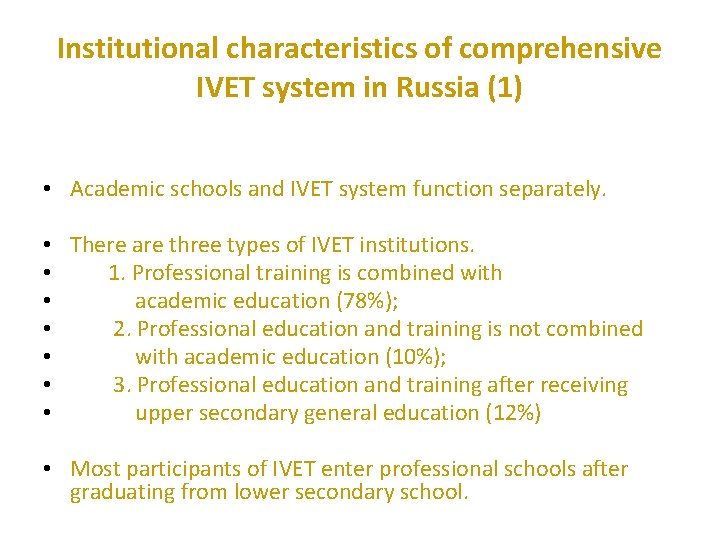 Institutional characteristics of comprehensive IVET system in Russia (1)

• Academic schools and IVET system function separately.

• There are three types of IVET institutions.
• 1. Professional training is combined with
• academic education (78%);
• 2. Professional education and training is not combined
• with academic education (10%);
• 3. Professional education and training after receiving
• upper secondary general education (12%)

• Most participants of IVET enter professional schools after graduating from lower secondary school.